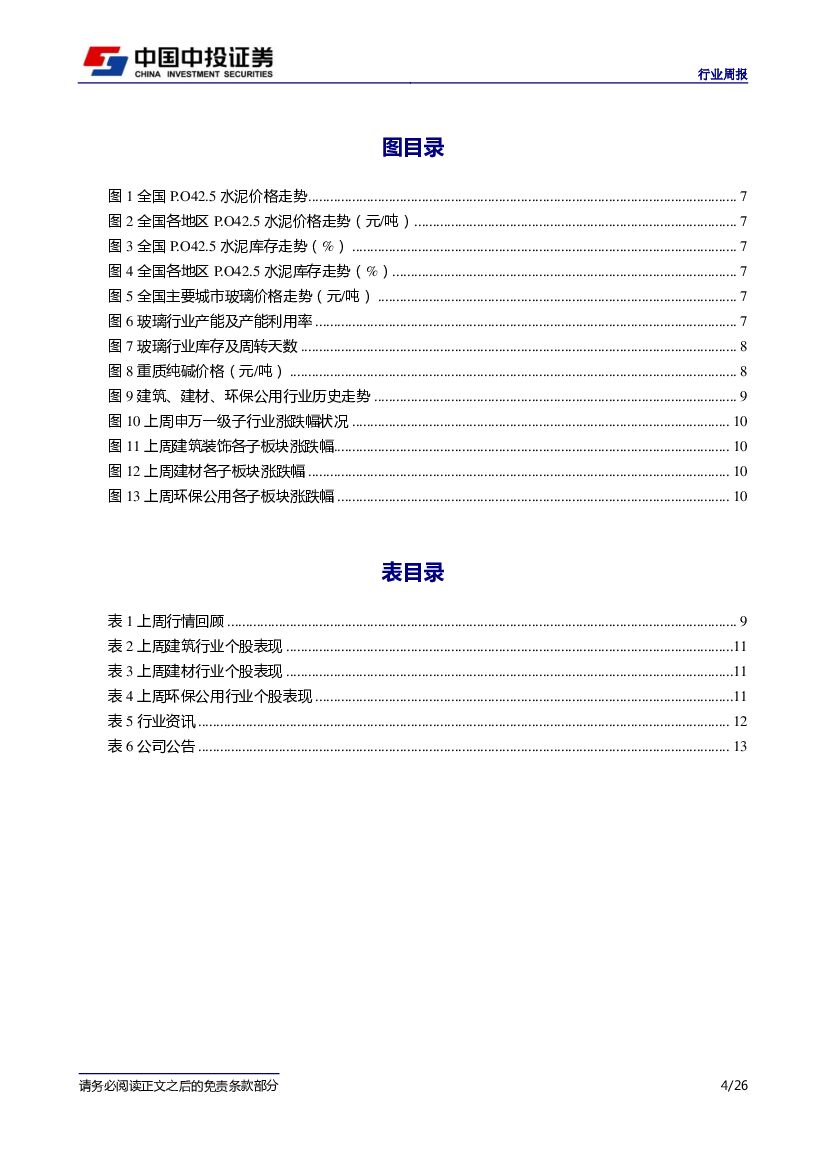 中国中投证券
CHINA INVESTMENT SECURITIES

行业周报

图目录

图1全国P.O42.5水泥价格走势 7
图2全国各地区P.O42.5水泥价格走势（元/吨） 7
图3全国P.O42.5水泥库存走势（%） 7
图4全国各地区P.O42.5水泥库存走势（%） 7
图5全国主要城市玻璃价格走势（元/吨） 7
图6玻璃行业产能及产能利用率 7
图7玻璃行业库存及周转天数 8
图8重质纯碱价格（元/吨） 8
图9建筑、建材、环保公用行业历史走势 9
图10上周申万一级子行业涨跌幅状况 10
图11上周建筑装饰各子板块涨跌幅 10
图12上周建材各子板块涨跌幅 10
图13上周环保公用各子板块涨跌幅 10

表目录

表1上周行情回顾 9
表2上周建筑行业个股表现 11
表3上周建材行业个股表现 11
表4上周环保公用行业个股表现 11
表5行业资讯 12
表6公司公告 13

请务必阅读正文之后的免责条款部分

4/26